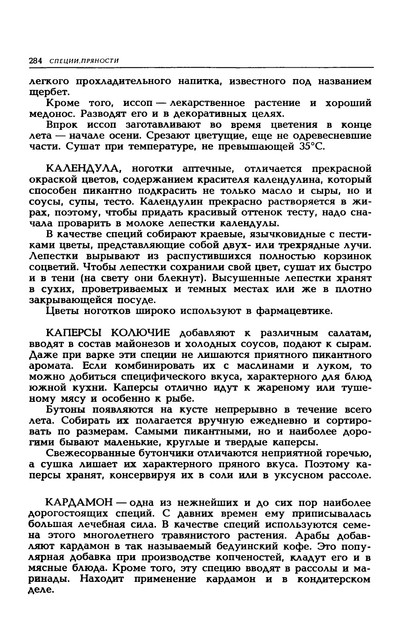 284 СПЕЦИИ.ПРЯНОСТИ

легкого прохладительного напитка, известного под названием щербет.

Кроме того, иссоп — лекарственное растение и хороший медонос. Разводят его и в декоративных целях.

Впрок иссоп заготавливают во время цветения в конце лета — начале осени. Срезают цветущие, еще не одревесневшие части. Сушат при температуре, не превышающей 35°С.

КАЛЕНДУЛА, ноготки аптечные, отличается прекрасной окраской цветов, содержанием красителя календулина, который способен пикантно подкрасить не только масло и сыры, но и соусы, супы, тесто. Календулин прекрасно растворяется в жирах, поэтому, чтобы придать красивый оттенок тесту, надо сначала проварить в молоке лепестки календулы.

В качестве специй собирают краевые, язычковидные с пестиками цветы, представляющие собой двух- или трехрядные лучи. Лепестки вырывают из распустившихся полностью корзинок соцветий. Чтобы лепестки сохранили свой цвет, сушат их быстро и в тени (на свету они блекнут). Высушенные лепестки хранят в сухих, проветриваемых и темных местах или же в плотно закрывающейся посуде.

Цветы ноготков широко используют в фармацевтике.

КАПЕРСЫ КОЛЮЧИЕ добавляют к различным салатам, вводят в состав майонезов и холодных соусов, подают к сырам. Даже при варке эти специи не лишаются приятного пикантного аромата. Если комбинировать их с маслинами и луком, то можно добиться специфического вкуса, характерного для блюд южной кухни. Каперсы отлично идут к жареному или тушеному мясу и особенно к рыбе.

Бутоны появляются на кусте непрерывно в течение всего лета. Собирать их полагается вручную ежедневно и сортировать по размерам. Самыми пикантными, но и наиболее дорогими бывают маленькие, круглые и твердые каперсы.

Свежесорванные бутончики отличаются неприятной горечью, а сушка лишает их характерного пряного вкуса. Поэтому каперсы хранят, консервируя их в соли или в уксусном рассоле.

КАРДАМОН — одна из нежнейших и до сих пор наиболее дорогостоящих специй. С давних времен ему приписывалась большая лечебная сила. В качестве специй используются семена этого многолетнего травянистого растения. Арабы добавляют кардамон в так называемый бедуинский кофе. Это популярная добавка при производстве копченостей, кладут его и в мясные блюда. Кроме того, эту специю вводят в рассолы и маринады. Находит применение кардамон и в кондитерском деле.